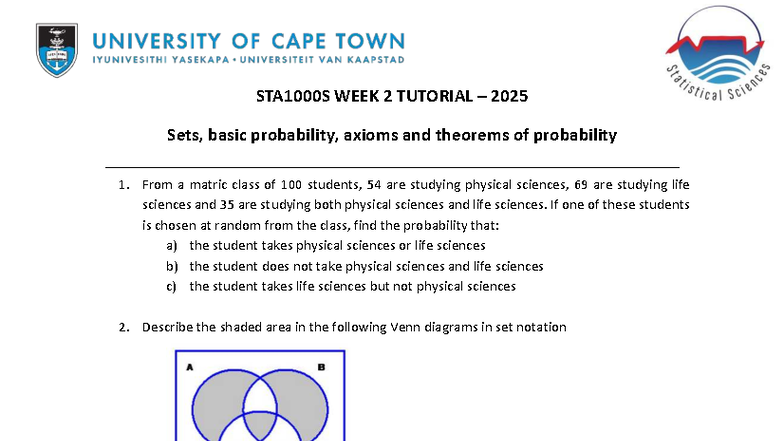 UNIVERSITY OF CAPE TOWN
IYUNIVESITHI YASEKAPA • UNIVERSITEIT VAN KAAPSTAD

Statistical Sciences

STA1000S WEEK 2 TUTORIAL – 2025

Sets, basic probability, axioms and theorems of probability

1. From a matric class of 100 students, 54 are studying physical sciences, 69 are studying life sciences and 35 are studying both physical sciences and life sciences. If one of these students is chosen at random from the class, find the probability that:
a) the student takes physical sciences or life sciences
b) the student does not take physical sciences and life sciences
c) the student takes life sciences but not physical sciences

2. Describe the shaded area in the following Venn diagrams in set notation

A
B